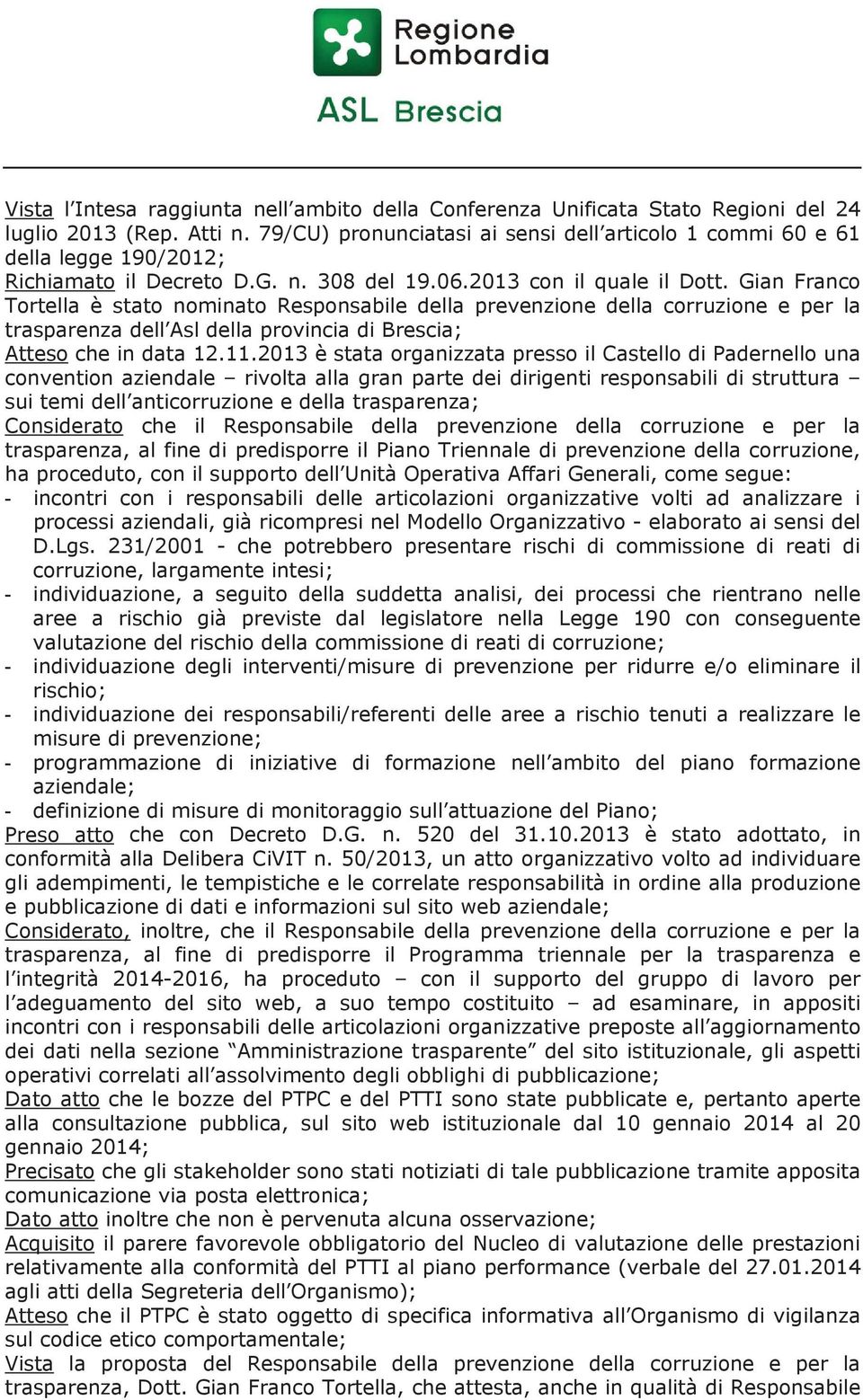 Regione Lombardia

ASL Brescia

Vista l'Intesa raggiunta nell'ambito della Conferenza Unificata Stato Regioni del 24 luglio 2013 (Rep. Atti n. 79/CU) pronunciatasi ai sensi dell'articolo 1 commi 60 e 61 della legge 190/2012;
Richiamato il Decreto D.G. n. 308 del 19.06.2013 con il quale il Dott. Gian Franco Tortella è stato nominato Responsabile della prevenzione della corruzione e per la trasparenza dell'Asl della provincia di Brescia;
Atteso che in data 12.11.2013 è stata organizzata presso il Castello di Padernello una convention aziendale – rivolta alla gran parte dei dirigenti responsabili di struttura – sui temi dell'anticorruzione e della trasparenza;
Considerato che il Responsabile della prevenzione della corruzione e per la trasparenza, al fine di predisporre il Piano Triennale di prevenzione della corruzione, ha proceduto, con il supporto dell'Unità Operativa Affari Generali, come segue:
- incontri con i responsabili delle articolazioni organizzative volti ad analizzare i processi aziendali, già ricompresi nel Modello Organizzativo - elaborato ai sensi del D.Lgs. 231/2001 - che potrebbero presentare rischi di commissione di reati di corruzione, largamente intesi;
- individuazione, a seguito della suddetta analisi, dei processi che rientrano nelle aree a rischio già previste dal legislatore nella Legge 190 con conseguente valutazione del rischio della commissione di reati di corruzione;
- individuazione degli interventi/misure di prevenzione per ridurre e/o eliminare il rischio;
- individuazione dei responsabili/referenti delle aree a rischio tenuti a realizzare le misure di prevenzione;
- programmazione di iniziative di formazione nell'ambito del piano formazione aziendale;
- definizione di misure di monitoraggio sull'attuazione del Piano;
Preso atto che con Decreto D.G. n. 520 del 31.10.2013 è stato adottato, in conformità alla Delibera CiVIT n. 50/2013, un atto organizzativo volto ad individuare gli adempimenti, le tempistiche e le correlate responsabilità in ordine alla produzione e pubblicazione di dati e informazioni sul sito web aziendale;
Considerato, inoltre, che il Responsabile della prevenzione della corruzione e per la trasparenza, al fine di predisporre il Programma triennale per la trasparenza e l'integrità 2014-2016, ha proceduto – con il supporto del gruppo di lavoro per l'adeguamento del sito web, a suo tempo costituito – ad esaminare, in appositi incontri con i responsabili delle articolazioni organizzative preposte all'aggiornamento dei dati nella sezione "Amministrazione trasparente" del sito istituzionale, gli aspetti operativi correlati all'assolvimento degli obblighi di pubblicazione;
Dato atto che le bozze del PTPC e del PTTI sono state pubblicate e, pertanto aperte alla consultazione pubblica, sul sito web istituzionale dal 10 gennaio 2014 al 20 gennaio 2014;
Precisato che gli stakeholder sono stati notiziati di tale pubblicazione tramite apposita comunicazione via posta elettronica;
Dato atto inoltre che non è pervenuta alcuna osservazione;
Acquisito il parere favorevole obbligatorio del Nucleo di valutazione delle prestazioni relativamente alla conformità del PTTI al piano performance (verbale del 27.01.2014 agli atti della Segreteria dell'Organismo);
Atteso che il PTPC è stato oggetto di specifica informativa all'Organismo di vigilanza sul codice etico comportamentale;
Vista la proposta del Responsabile della prevenzione della corruzione e per la trasparenza, Dott. Gian Franco Tortella, che attesta, anche in qualità di Responsabile